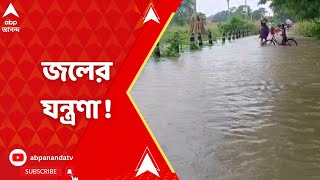 abp
আনন্দ

জলের
যন্ত্রণা !

abpanandatv
SUBSCRIBE